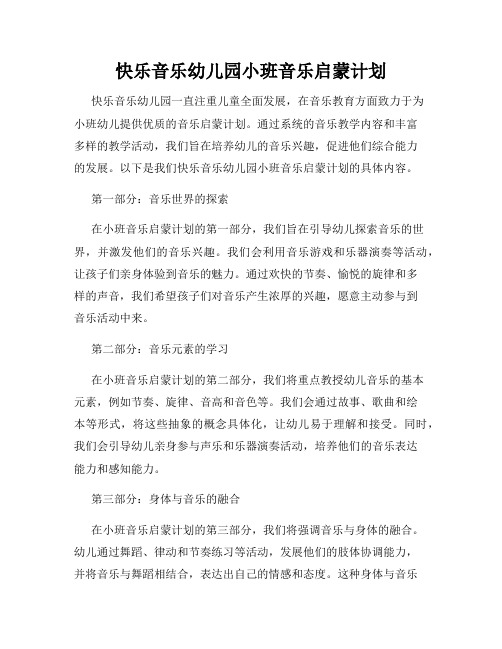 快乐音乐幼儿园小班音乐启蒙计划

快乐音乐幼儿园一直注重儿童全面发展，在音乐教育方面致力于为小班幼儿提供优质的音乐启蒙计划。通过系统的音乐教学内容和丰富多样的教学活动，我们旨在培养幼儿的音乐兴趣，促进他们综合能力的发展。以下是我们快乐音乐幼儿园小班音乐启蒙计划的具体内容。

第一部分：音乐世界的探索

在小班音乐启蒙计划的第一部分，我们旨在引导幼儿探索音乐的世界，并激发他们的音乐兴趣。我们会利用音乐游戏和乐器演奏等活动，让孩子们亲身体验到音乐的魅力。通过欢快的节奏、愉悦的旋律和多样的声音，我们希望孩子们对音乐产生浓厚的兴趣，愿意主动参与到音乐活动中来。

第二部分：音乐元素的学习

在小班音乐启蒙计划的第二部分，我们将重点教授幼儿音乐的基本元素，例如节奏、旋律、音高和音色等。我们会通过故事、歌曲和绘本等形式，将这些抽象的概念具体化，让幼儿易于理解和接受。同时，我们会引导幼儿亲身参与声乐和乐器演奏活动，培养他们的音乐表达能力和感知能力。

第三部分：身体与音乐的融合

在小班音乐启蒙计划的第三部分，我们将强调音乐与身体的融合。幼儿通过舞蹈、律动和节奏练习等活动，发展他们的肢体协调能力，并将音乐与舞蹈相结合，表达出自己的情感和态度。这种身体与音乐